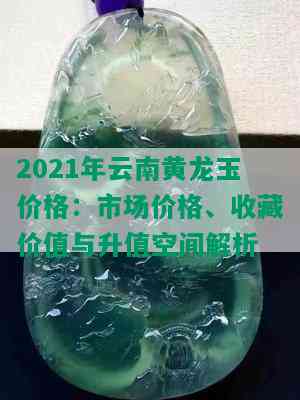 2021年云南黄龙玉价格：市场价格、收藏价值与升值空间解析